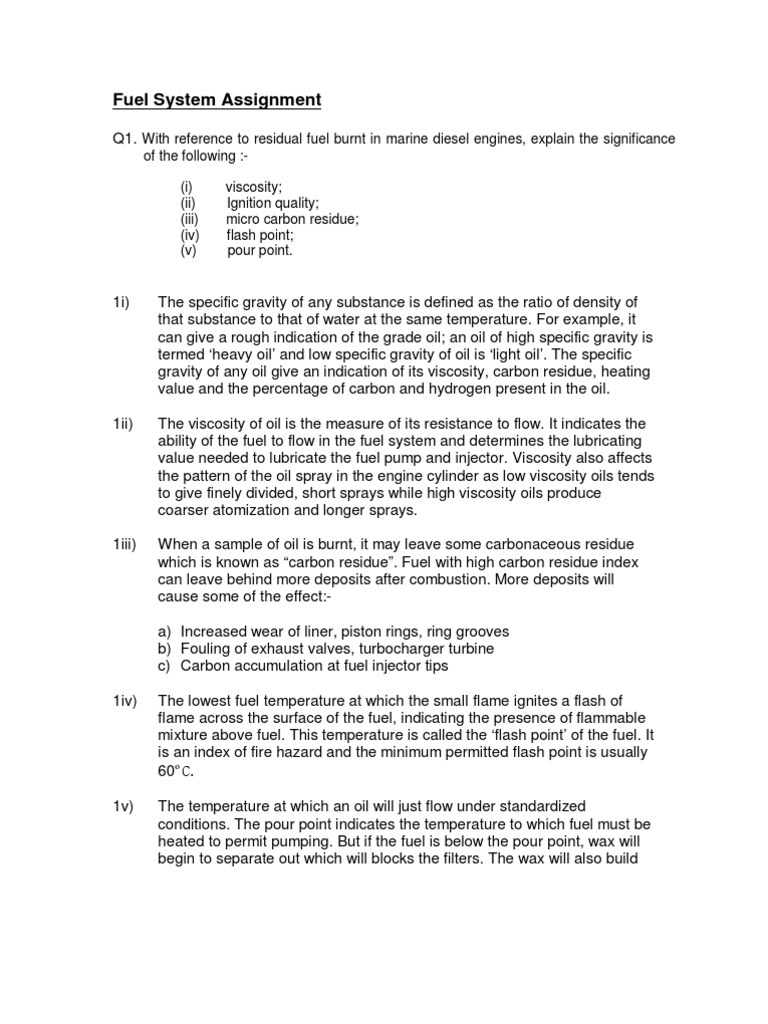 Fuel System Assignment

Q1. With reference to residual fuel burnt in marine diesel engines, explain the significance of the following :-

(i) viscosity;
(ii) Ignition quality;
(iii) micro carbon residue;
(iv) flash point;
(v) pour point.

1i) The specific gravity of any substance is defined as the ratio of density of that substance to that of water at the same temperature. For example, it can give a rough indication of the grade oil; an oil of high specific gravity is termed 'heavy oil' and low specific gravity of oil is 'light oil'. The specific gravity of any oil give an indication of its viscosity, carbon residue, heating value and the percentage of carbon and hydrogen present in the oil.

1ii) The viscosity of oil is the measure of its resistance to flow. It indicates the ability of the fuel to flow in the fuel system and determines the lubricating value needed to lubricate the fuel pump and injector. Viscosity also affects the pattern of the oil spray in the engine cylinder as low viscosity oils tends to give finely divided, short sprays while high viscosity oils produce coarser atomization and longer sprays.

1iii) When a sample of oil is burnt, it may leave some carbonaceous residue which is known as "carbon residue". Fuel with high carbon residue index can leave behind more deposits after combustion. More deposits will cause some of the effect:-

a) Increased wear of liner, piston rings, ring grooves
b) Fouling of exhaust valves, turbocharger turbine
c) Carbon accumulation at fuel injector tips

1iv) The lowest fuel temperature at which the small flame ignites a flash of flame across the surface of the fuel, indicating the presence of flammable mixture above fuel. This temperature is called the 'flash point' of the fuel. It is an index of fire hazard and the minimum permitted flash point is usually 60°C.

1v) The temperature at which an oil will just flow under standardized conditions. The pour point indicates the temperature to which fuel must be heated to permit pumping. But if the fuel is below the pour point, wax will begin to separate out which will blocks the filters. The wax will also build